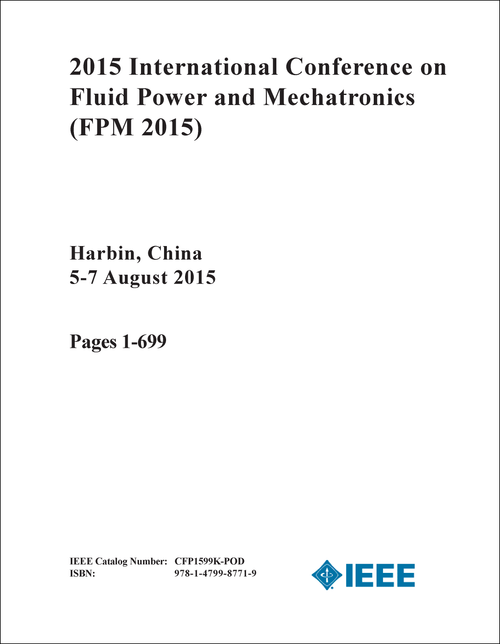 2015 International Conference on Fluid Power and Mechatronics (FPM 2015)

Harbin, China
5-7 August 2015

Pages 1-699

IEEE Catalog Number: CFP1599K-POD
ISBN: 978-1-4799-8771-9

IEEE